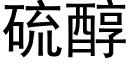 硫醇